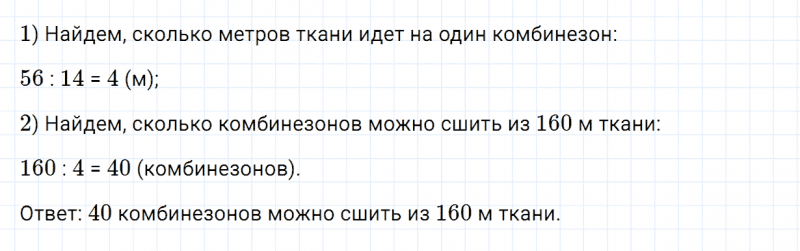 1) Найдем, сколько метров ткани идет на один комбинезон:

$56 : 14 = 4$ (м);

2) Найдем, сколько комбинезонов можно сшить из $160$ м ткани:

$160 : 4 = 40$ (комбинезонов).

Ответ: $40$ комбинезонов можно сшить из $160$ м ткани.